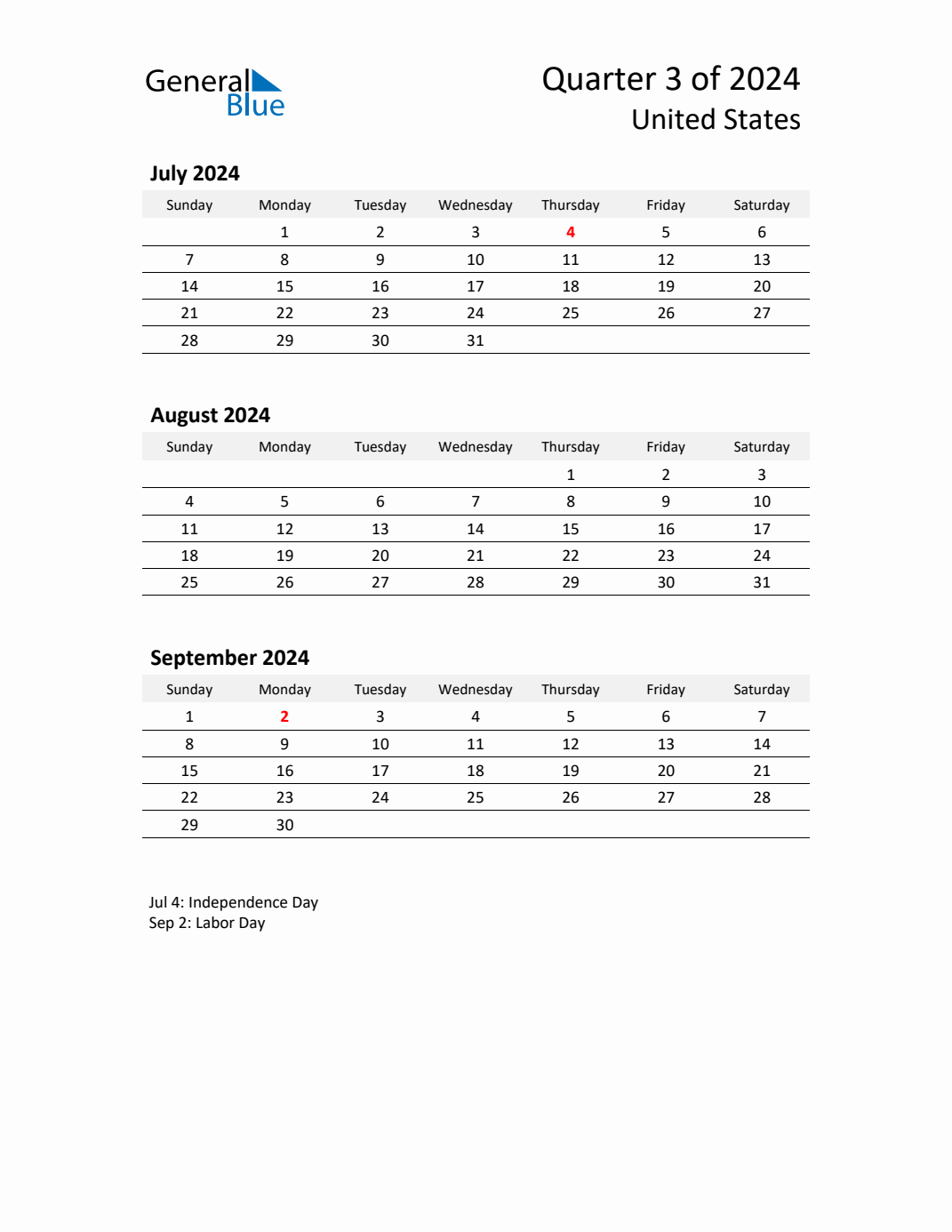 General Blue

Quarter 3 of 2024
United States

July 2024

| Sunday | Monday | Tuesday | Wednesday | Thursday | Friday | Saturday |
|---|---|---|---|---|---|---|
| | 1 | 2 | 3 | 4 | 5 | 6 |
| 7 | 8 | 9 | 10 | 11 | 12 | 13 |
| 14 | 15 | 16 | 17 | 18 | 19 | 20 |
| 21 | 22 | 23 | 24 | 25 | 26 | 27 |
| 28 | 29 | 30 | 31 | | | |

August 2024

| Sunday | Monday | Tuesday | Wednesday | Thursday | Friday | Saturday |
|---|---|---|---|---|---|---|
| | | | | 1 | 2 | 3 |
| 4 | 5 | 6 | 7 | 8 | 9 | 10 |
| 11 | 12 | 13 | 14 | 15 | 16 | 17 |
| 18 | 19 | 20 | 21 | 22 | 23 | 24 |
| 25 | 26 | 27 | 28 | 29 | 30 | 31 |

September 2024

| Sunday | Monday | Tuesday | Wednesday | Thursday | Friday | Saturday |
|---|---|---|---|---|---|---|
| 1 | 2 | 3 | 4 | 5 | 6 | 7 |
| 8 | 9 | 10 | 11 | 12 | 13 | 14 |
| 15 | 16 | 17 | 18 | 19 | 20 | 21 |
| 22 | 23 | 24 | 25 | 26 | 27 | 28 |
| 29 | 30 | | | | | |

Jul 4: Independence Day
Sep 2: Labor Day